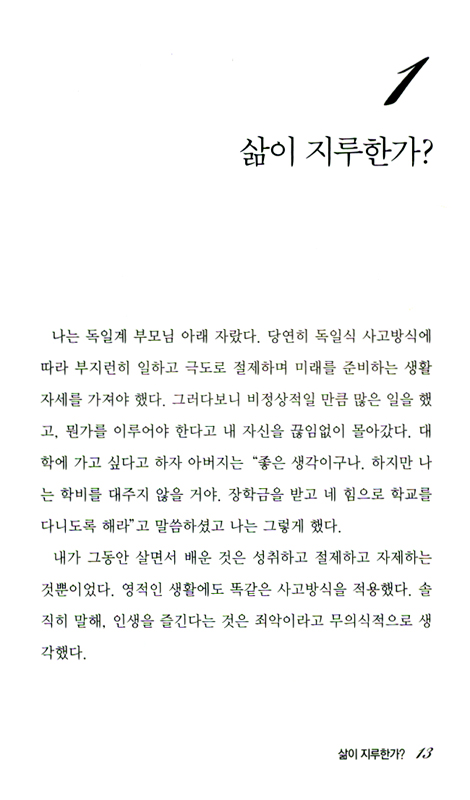 1

삶이 지루한가?

나는 독일계 부모님 아래 자랐다. 당연히 독일식 사고방식에 따라 부지런히 일하고 극도로 절제하며 미래를 준비하는 생활 자세를 가져야 했다. 그러다보니 비정상적일 만큼 많은 일을 했고, 뭔가를 이루어야 한다고 내 자신을 끊임없이 몰아갔다. 대학에 가고 싶다고 하자 아버지는 "좋은 생각이구나. 하지만 나는 학비를 대주지 않을 거야. 장학금을 받고 네 힘으로 학교를 다니도록 해라"고 말씀하셨고 나는 그렇게 했다.

내가 그동안 살면서 배운 것은 성취하고 절제하고 자제하는 것뿐이었다. 영적인 생활에도 똑같은 사고방식을 적용했다. 솔직히 말해, 인생을 즐긴다는 것은 죄악이라고 무의식적으로 생각했다.

삶이 지루한가? 13